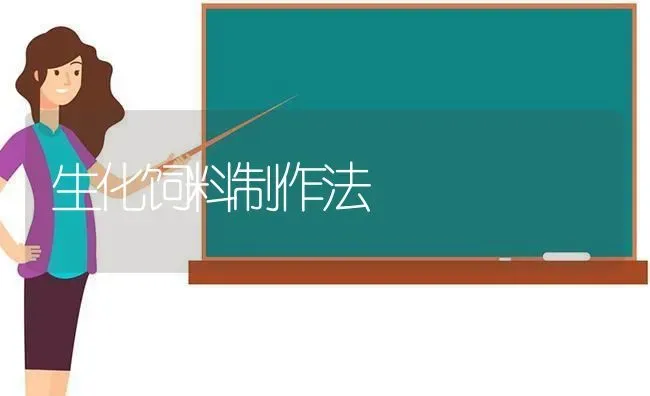 生化饲料制作法